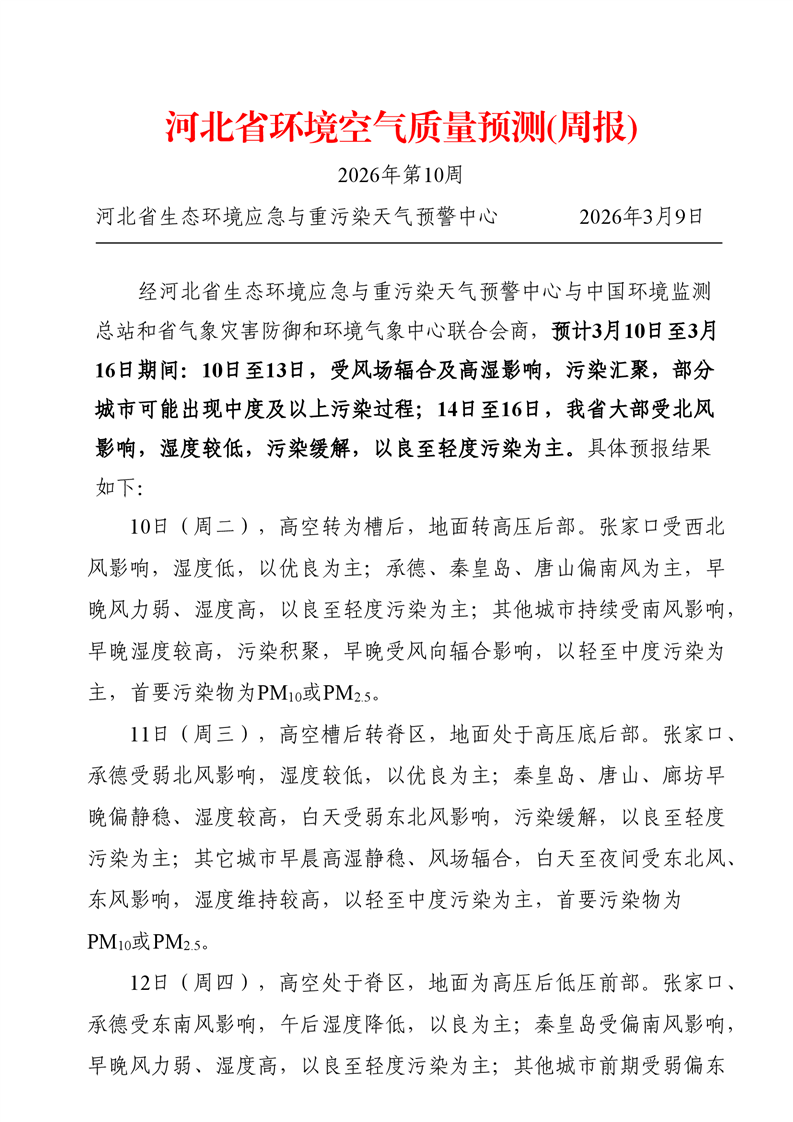 河北省环境空气质量预测(周报)

2026年第10周

河北省生态环境应急与重污染天气预警中心　　　　2026年3月9日

经河北省生态环境应急与重污染天气预警中心与中国环境监测总站和省气象灾害防御和环境气象中心联合会商，预计3月10日至3月16日期间：10日至13日，受风场辐合及高湿影响，污染汇聚，部分城市可能出现中度及以上污染过程；14日至16日，我省大部受北风影响，湿度较低，污染缓解，以良至轻度污染为主。具体预报结果如下：

10日（周二），高空转为槽后，地面转高压后部。张家口受西北风影响，湿度低，以优良为主；承德、秦皇岛、唐山偏南风为主，早晚风力弱、湿度高，以良至轻度污染为主；其他城市持续受南风影响，早晚湿度较高，污染积聚，早晚受风向辐合影响，以轻至中度污染为主，首要污染物为$PM_{10}$或$PM_{2.5}$。

11日（周三），高空槽后转脊区，地面处于高压底后部。张家口、承德受弱北风影响，湿度较低，以优良为主；秦皇岛、唐山、廊坊早晚偏静稳、湿度较高，白天受弱东北风影响，污染缓解，以良至轻度污染为主；其它城市早晨高湿静稳、风场辐合，白天至夜间受东北风、东风影响，湿度维持较高，以轻至中度污染为主，首要污染物为$PM_{10}$或$PM_{2.5}$。

12日（周四），高空处于脊区，地面为高压后低压前部。张家口、承德受东南风影响，午后湿度降低，以良为主；秦皇岛受偏南风影响，早晚风力弱、湿度高，以良至轻度污染为主；其他城市前期受弱偏东